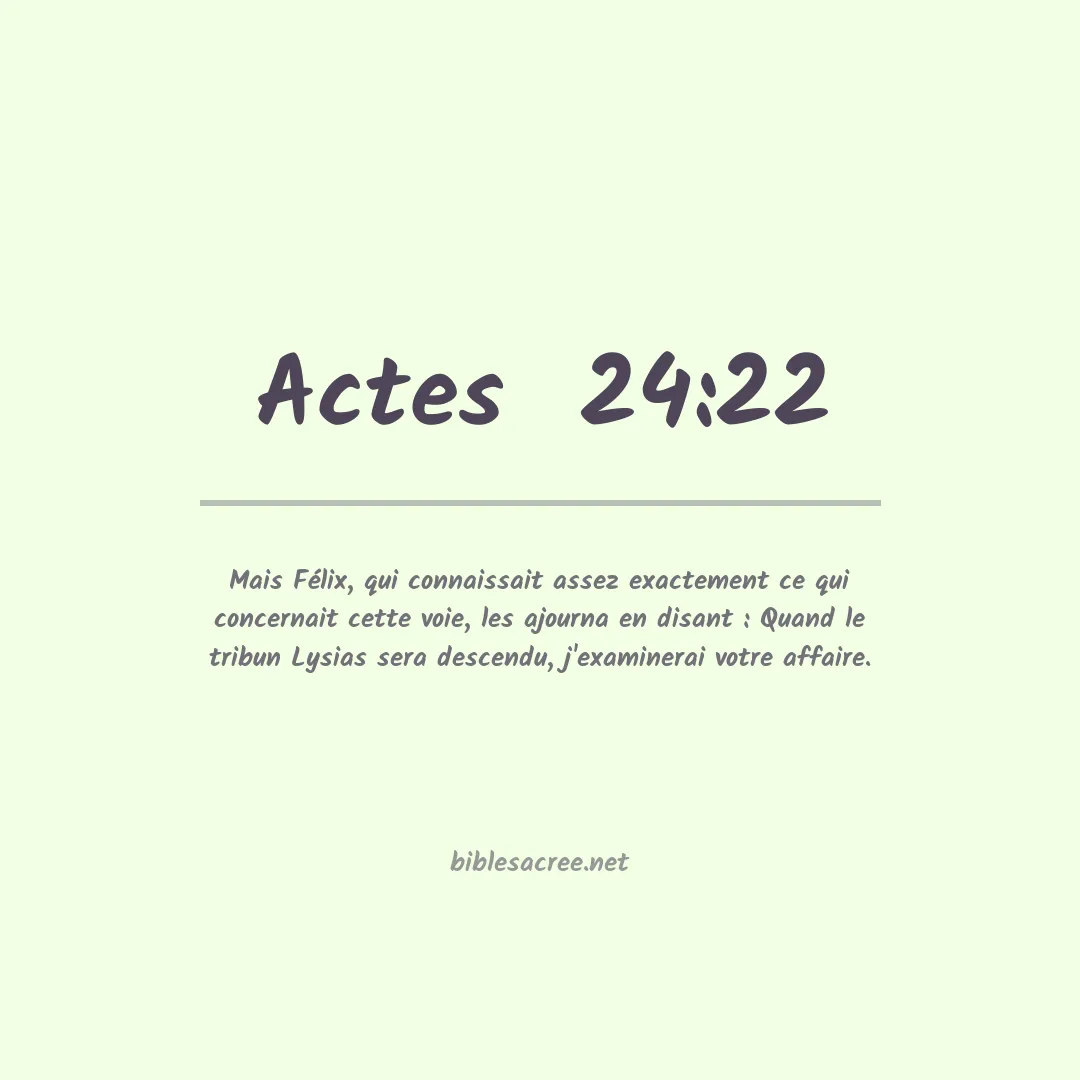 Actes 24:22

Mais Félix, qui connaissait assez exactement ce qui concernait cette voie, les ajourna en disant : Quand le tribun Lysias sera descendu, j'examinerai votre affaire.

biblesacree.net